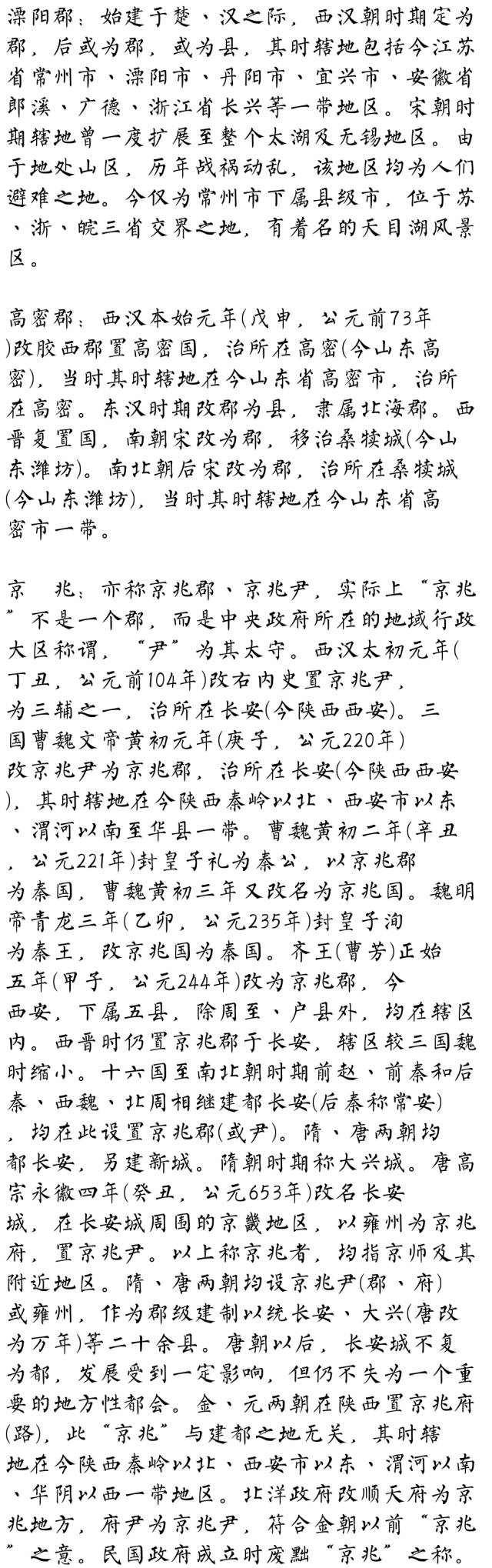 溧阳郡：始建于楚、汉之际，西汉朝时期定为郡，后或为郡，或为县，其时辖地包括今江苏省常州市、溧阳市、丹阳市、宜兴市、安徽省郎溪、广德、浙江省长兴等一带地区。宋朝时期辖地曾一度扩展至整个太湖及无锡地区。由于地处山区，历年战祸动乱，该地区均为人们避难之地。今仅为常州市下属县级市，位于苏、浙、皖三省交界之地，有着名的天目湖风景区。

高密郡：西汉本始元年(戊申，公元前73年)改胶西郡置高密国，治所在高密(今山东高密)，当时其时辖地在今山东省高密市，治所在高密。东汉时期改郡为县，隶属北海郡。西晋复置国，南朝宋改为郡，移治桑犊城(今山东潍坊)。南北朝后宋改为郡，治所在桑犊城(今山东潍坊)，当时其时辖地在今山东省高密市一带。

京　兆：亦称京兆郡、京兆尹，实际上“京兆”不是一个郡，而是中央政府所在的地域行政大区称谓，“尹”为其太守。西汉太初元年(丁丑，公元前104年)改右内史置京兆尹，为三辅之一，治所在长安(今陕西西安)。三国曹魏文帝黄初元年(庚子，公元220年)改京兆尹为京兆郡，治所在长安(今陕西西安)，其时辖地在今陕西秦岭以北、西安市以东、渭河以南至华县一带。曹魏黄初二年(辛丑，公元221年)封皇子礼为秦公，以京兆郡为秦国，曹魏黄初三年又改名为京兆国。魏明帝青龙三年(乙卯，公元235年)封皇子洵为秦王，改京兆国为秦国。齐王(曹芳)正始五年(甲子，公元244年)改为京兆郡，今西安，下属五县，除周至、户县外，均在辖区内。西晋时仍置京兆郡于长安，辖区较三国魏时缩小。十六国至南北朝时期前赵、前秦和后秦、西魏、北周相继建都长安(后秦称常安)，均在此设置京兆郡(或尹)。隋、唐两朝均都长安，另建新城。隋朝时期称大兴城。唐高宗永徽四年(癸丑，公元653年)改名长安城，在长安城周围的京畿地区，以雍州为京兆府，置京兆尹。以上称京兆者，均指京师及其附近地区。隋、唐两朝均设京兆尹(郡、府)或雍州，作为郡级建制以统长安、大兴(唐改为万年)等二十余县。唐朝以后，长安城不复为都，发展受到一定影响，但仍不失为一个重要的地方性都会。金、元两朝在陕西置京兆府(路)，此“京兆”与建都之地无关，其时辖地在今陕西秦岭以北、西安市以东、渭河以南、华阴以西一带地区。北洋政府改顺天府为京兆地方，府尹为京兆尹，符合金朝以前“京兆”之意。民国政府成立时废黜“京兆”之称。